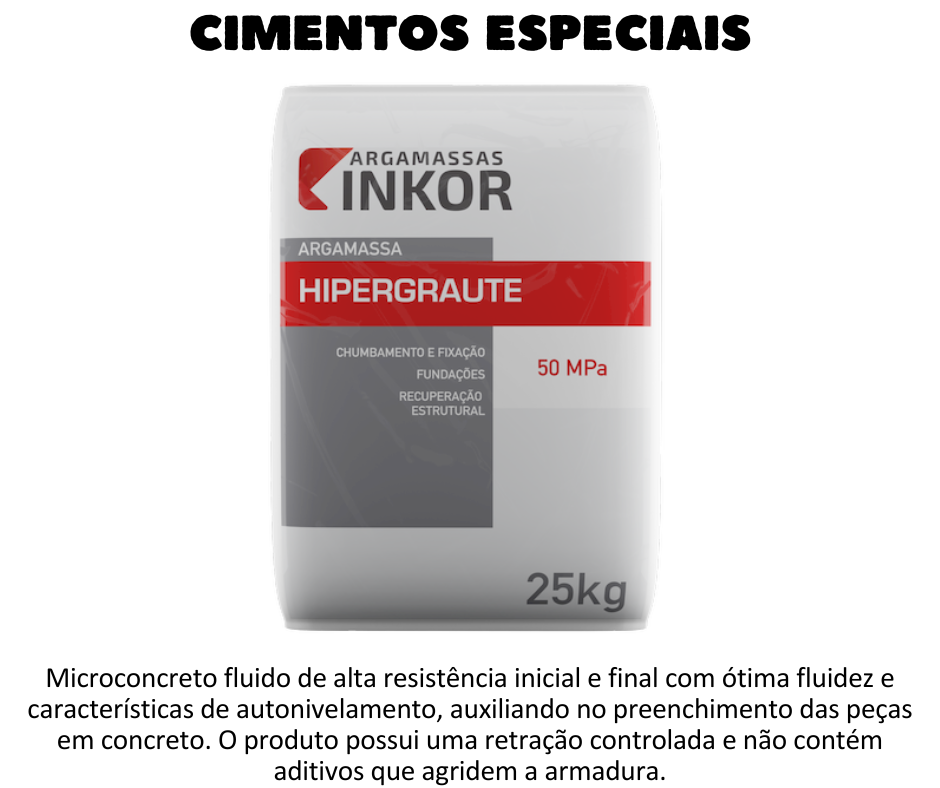 CIMENTOS ESPECIAIS

ARGAMASSAS
INKOR

ARGAMASSA
HIPERGRAUTE

CHUMBAMENTO E FIXAÇÃO
FUNDAÇÕES
RECUPERAÇÃO ESTRUTURAL

50 MPa

25kg

Microconcreto fluido de alta resistência inicial e final com ótima fluidez e características de autonivelamento, auxiliando no preenchimento das peças em concreto. O produto possui uma retração controlada e não contém aditivos que agridem a armadura.